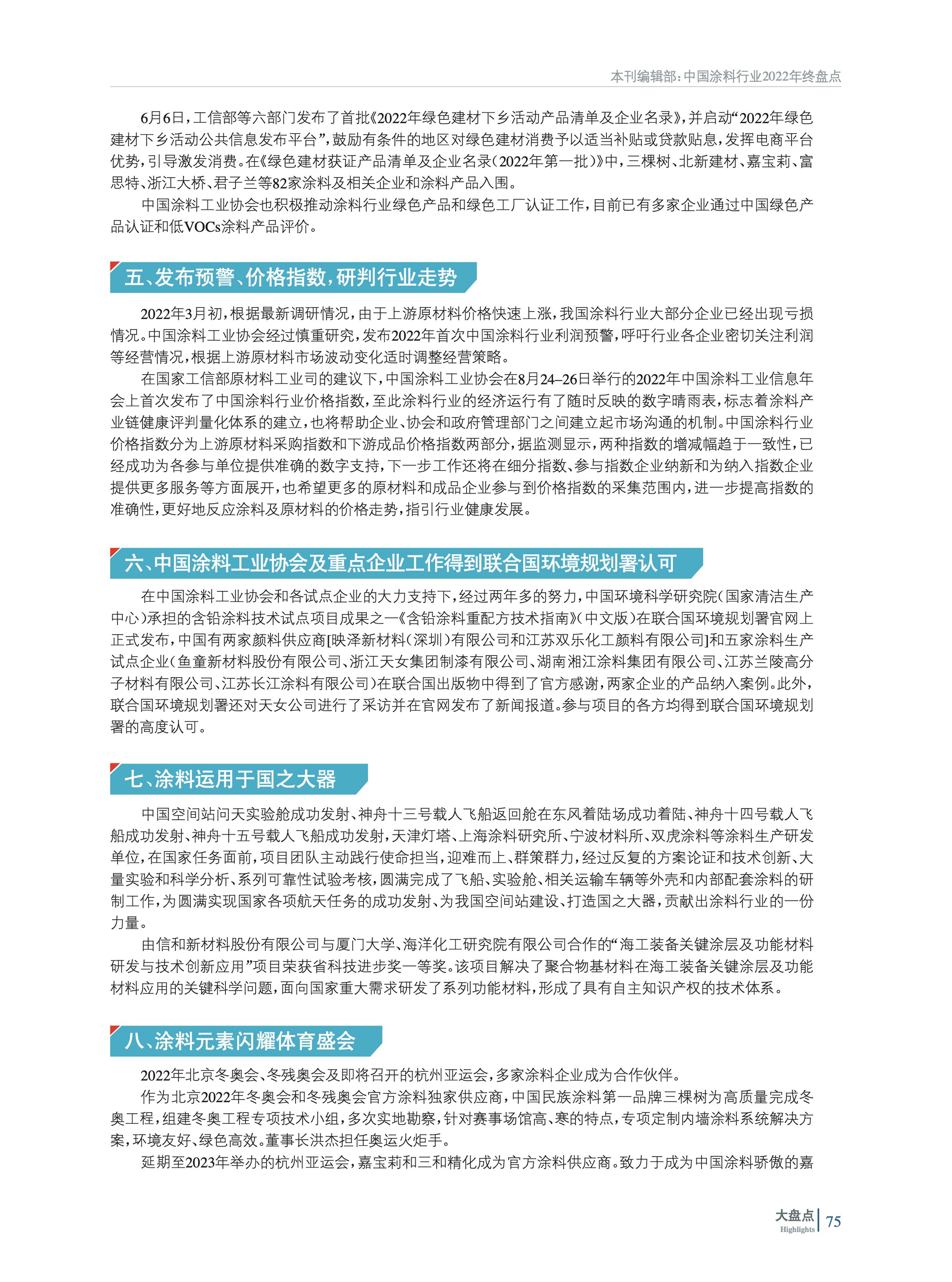 本刊编辑部：中国涂料行业2022年终盘点

6月6日，工信部等六部门发布了首批《2022年绿色建材下乡活动产品清单及企业名录》，并启动“2022年绿色建材下乡活动公共信息发布平台”，鼓励有条件的地区对绿色建材消费予以适当补贴或贷款贴息，发挥电商平台优势，引导激发消费。在《绿色建材获证产品清单及企业名录（2022年第一批）》中，三棵树、北新建材、嘉宝莉、富思特、浙江大桥、君子兰等82家涂料及相关企业和涂料产品入围。

中国涂料工业协会也积极推动涂料行业绿色产品和绿色工厂认证工作，目前已有多家企业通过中国绿色产品认证和低VOCs涂料产品评价。

五、发布预警、价格指数，研判行业走势

2022年3月初，根据最新调研情况，由于上游原材料价格快速上涨，我国涂料行业大部分企业已经出现亏损情况。中国涂料工业协会经过慎重研究，发布2022年首次中国涂料行业利润预警，呼吁行业各企业密切关注利润等经营情况，根据上游原材料市场波动变化适时调整经营策略。

在国家工信部原材料工业司的建议下，中国涂料工业协会在8月24–26日举行的2022年中国涂料工业信息年会上首次发布了中国涂料行业价格指数，至此涂料行业的经济运行有了随时反映的数字晴雨表，标志着涂料产业链健康评判量化体系的建立，也将帮助企业、协会和政府管理部门之间建立起市场沟通的机制。中国涂料行业价格指数分为上游原材料采购指数和下游成品价格指数两部分，据监测显示，两种指数的增减幅趋于一致性，已经成功为各参与单位提供准确的数字支持，下一步工作还将在细分指数、参与指数企业纳新和为纳入指数企业提供更多服务等方面展开，也希望更多的原材料和成品企业参与到价格指数的采集范围内，进一步提高指数的准确性，更好地反应涂料及原材料的价格走势，指引行业健康发展。

六、中国涂料工业协会及重点企业工作得到联合国环境规划署认可

在中国涂料工业协会和各试点企业的大力支持下，经过两年多的努力，中国环境科学研究院（国家清洁生产中心）承担的含铅涂料技术试点项目成果之一《含铅涂料重配方技术指南》（中文版）在联合国环境规划署官网上正式发布，中国有两家颜料供应商[映泽新材料（深圳）有限公司和江苏双乐化工颜料有限公司]和五家涂料生产试点企业（鱼童新材料股份有限公司、浙江天女集团制漆有限公司、湖南湘江涂料集团有限公司、江苏兰陵高分子材料有限公司、江苏长江涂料有限公司）在联合国出版物中得到了官方感谢，两家企业的产品纳入案例。此外，联合国环境规划署还对天女公司进行了采访并在官网发布了新闻报道。参与项目的各方均得到联合国环境规划署的高度认可。

七、涂料运用于国之大器

中国空间站问天实验舱成功发射、神舟十三号载人飞船返回舱在东风着陆场成功着陆、神舟十四号载人飞船成功发射、神舟十五号载人飞船成功发射，天津灯塔、上海涂料研究所、宁波材料所、双虎涂料等涂料生产研发单位，在国家任务面前，项目团队主动践行使命担当，迎难而上、群策群力，经过反复的方案论证和技术创新、大量实验和科学分析、系列可靠性试验考核，圆满完成了飞船、实验舱、相关运输车辆等外壳和内部配套涂料的研制工作，为圆满实现国家各项航天任务的成功发射、为我国空间站建设、打造国之大器，贡献出涂料行业的一份力量。

由信和新材料股份有限公司与厦门大学、海洋化工研究院有限公司合作的“海工装备关键涂层及功能材料研发与技术创新应用”项目荣获省科技进步奖一等奖。该项目解决了聚合物基材料在海工装备关键涂层及功能材料应用的关键科学问题，面向国家重大需求研发了系列功能材料，形成了具有自主知识产权的技术体系。

八、涂料元素闪耀体育盛会

2022年北京冬奥会、冬残奥会及即将召开的杭州亚运会，多家涂料企业成为合作伙伴。

作为北京2022年冬奥会和冬残奥会官方涂料独家供应商，中国民族涂料第一品牌三棵树为高质量完成冬奥工程，组建冬奥工程专项技术小组，多次实地勘察，针对赛事场馆高、寒的特点，专项定制内墙涂料系统解决方案，环境友好、绿色高效。董事长洪杰担任奥运火炬手。

延期至2023年举办的杭州亚运会，嘉宝莉和三和精化成为官方涂料供应商。致力于成为中国涂料骄傲的嘉

大盘点 Highlights 75